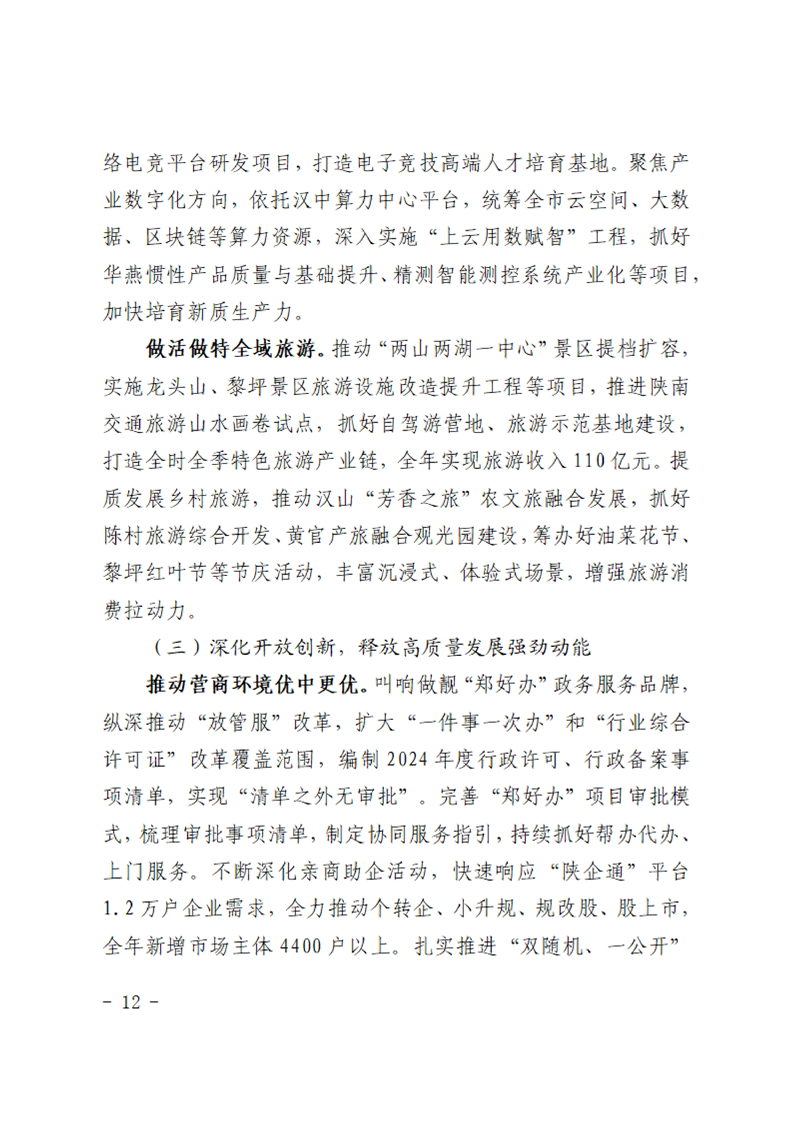 络电竞平台研发项目，打造电子竞技高端人才培育基地。聚焦产业数字化方向，依托汉中算力中心平台，统筹全市云空间、大数据、区块链等算力资源，深入实施“上云用数赋智”工程，抓好华燕惯性产品质量与基础提升、精测智能测控系统产业化等项目，加快培育新质生产力。

做活做特全域旅游。推动“两山两湖一中心”景区提档扩容，实施龙头山、黎坪景区旅游设施改造提升工程等项目，推进陕南交通旅游山水画卷试点，抓好自驾游营地、旅游示范基地建设，打造全时全季特色旅游产业链，全年实现旅游收入110亿元。提质发展乡村旅游，推动汉山“芳香之旅”农文旅融合发展，抓好陈村旅游综合开发、黄官产旅融合观光园建设，筹办好油菜花节、黎坪红叶节等节庆活动，丰富沉浸式、体验式场景，增强旅游消费拉动力。

（三）深化开放创新，释放高质量发展强劲动能

推动营商环境优中更优。叫响做靓“郑好办”政务服务品牌，纵深推动“放管服”改革，扩大“一件事一次办”和“行业综合许可证”改革覆盖范围，编制2024年度行政许可、行政备案事项清单，实现“清单之外无审批”。完善“郑好办”项目审批模式，梳理审批事项清单，制定协同服务指引，持续抓好帮办代办、上门服务。不断深化亲商助企活动，快速响应“陕企通”平台1.2万户企业需求，全力推动个转企、小升规、规改股、股上市，全年新增市场主体4400户以上。扎实推进“双随机、一公开”

- 12 -